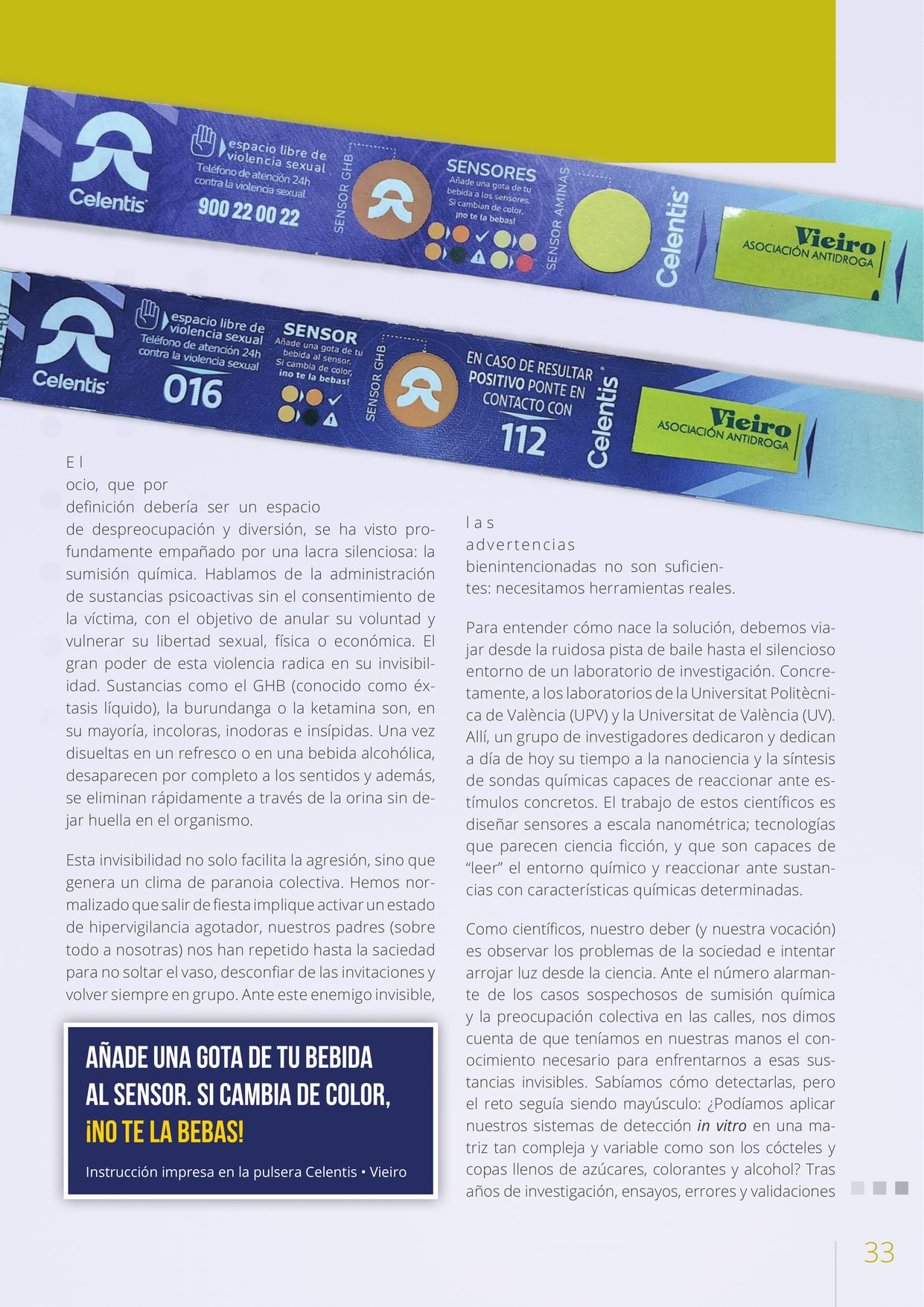 Celentis

espacio libre de violencia sexual
Teléfono de atención 24h contra la violencia sexual
900 22 00 22

SENSOR GHB

SENSORES
Añade una gota de tu bebida a los sensores. Si cambian de color, ¡no te la bebas!

SENSOR AMINAS

Celentis

Vieiro
ASOCIACIÓN ANTIDROGA

Celentis

espacio libre de violencia sexual
Teléfono de atención 24h contra la violencia sexual
016

SENSOR
Añade una gota de tu bebida al sensor. Si cambia de color, ¡no te la bebas!

SENSOR GHB

EN CASO DE RESULTAR POSITIVO PONTE EN CONTACTO CON
112

Celentis

Vieiro
ASOCIACIÓN ANTIDROGA

El ocio, que por definición debería ser un espacio de despreocupación y diversión, se ha visto profundamente empañado por una lacra silenciosa: la sumisión química. Hablamos de la administración de sustancias psicoactivas sin el consentimiento de la víctima, con el objetivo de anular su voluntad y vulnerar su libertad sexual, física o económica. El gran poder de esta violencia radica en su invisibilidad. Sustancias como el GHB (conocido como éxtasis líquido), la burundanga o la ketamina son, en su mayoría, incoloras, inodoras e insípidas. Una vez disueltas en un refresco o en una bebida alcohólica, desaparecen por completo a los sentidos y además, se eliminan rápidamente a través de la orina sin dejar huella en el organismo.

Esta invisibilidad no solo facilita la agresión, sino que genera un clima de paranoia colectiva. Hemos normalizado que salir de fiesta implique activar un estado de hipervigilancia agotador, nuestros padres (sobre todo a nosotras) nos han repetido hasta la saciedad para no soltar el vaso, desconfiar de las invitaciones y volver siempre en grupo. Ante este enemigo invisible,

AÑADE UNA GOTA DE TU BEBIDA AL SENSOR. SI CAMBIA DE COLOR, ¡NO TE LA BEBAS!

Instrucción impresa en la pulsera Celentis • Vieiro

las advertencias bienintencionadas no son suficientes: necesitamos herramientas reales.

Para entender cómo nace la solución, debemos viajar desde la ruidosa pista de baile hasta el silencioso entorno de un laboratorio de investigación. Concretamente, a los laboratorios de la Universitat Politècnica de València (UPV) y la Universitat de València (UV). Allí, un grupo de investigadores dedicaron y dedican a día de hoy su tiempo a la nanociencia y la síntesis de sondas químicas capaces de reaccionar ante estímulos concretos. El trabajo de estos científicos es diseñar sensores a escala nanométrica; tecnologías que parecen ciencia ficción, y que son capaces de “leer” el entorno químico y reaccionar ante sustancias con características químicas determinadas.

Como científicos, nuestro deber (y nuestra vocación) es observar los problemas de la sociedad e intentar arrojar luz desde la ciencia. Ante el número alarmante de los casos sospechosos de sumisión química y la preocupación colectiva en las calles, nos dimos cuenta de que teníamos en nuestras manos el conocimiento necesario para enfrentarnos a esas sustancias invisibles. Sabíamos cómo detectarlas, pero el reto seguía siendo mayúsculo: ¿Podíamos aplicar nuestros sistemas de detección in vitro en una matriz tan compleja y variable como son los cócteles y copas llenos de azúcares, colorantes y alcohol? Tras años de investigación, ensayos, errores y validaciones

33